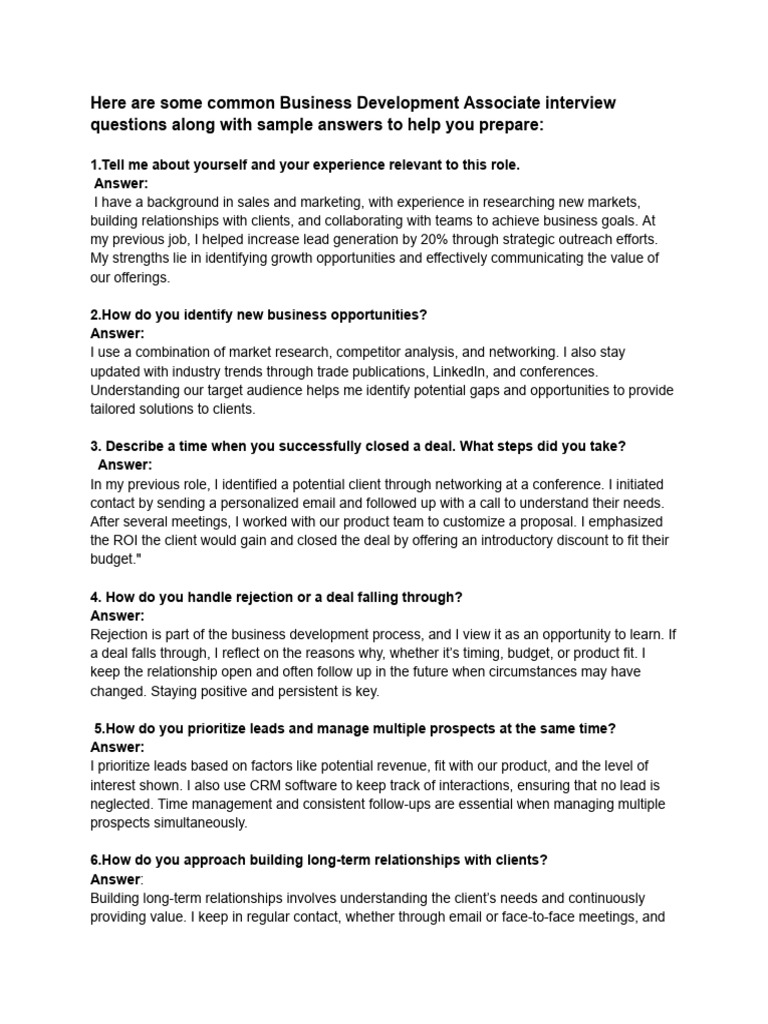 Here are some common Business Development Associate interview questions along with sample answers to help you prepare:

1.Tell me about yourself and your experience relevant to this role.
Answer:
I have a background in sales and marketing, with experience in researching new markets, building relationships with clients, and collaborating with teams to achieve business goals. At my previous job, I helped increase lead generation by 20% through strategic outreach efforts. My strengths lie in identifying growth opportunities and effectively communicating the value of our offerings.

2.How do you identify new business opportunities?
Answer:
I use a combination of market research, competitor analysis, and networking. I also stay updated with industry trends through trade publications, LinkedIn, and conferences. Understanding our target audience helps me identify potential gaps and opportunities to provide tailored solutions to clients.

3. Describe a time when you successfully closed a deal. What steps did you take?
Answer:
In my previous role, I identified a potential client through networking at a conference. I initiated contact by sending a personalized email and followed up with a call to understand their needs. After several meetings, I worked with our product team to customize a proposal. I emphasized the ROI the client would gain and closed the deal by offering an introductory discount to fit their budget."

4. How do you handle rejection or a deal falling through?
Answer:
Rejection is part of the business development process, and I view it as an opportunity to learn. If a deal falls through, I reflect on the reasons why, whether it's timing, budget, or product fit. I keep the relationship open and often follow up in the future when circumstances may have changed. Staying positive and persistent is key.

5.How do you prioritize leads and manage multiple prospects at the same time?
Answer:
I prioritize leads based on factors like potential revenue, fit with our product, and the level of interest shown. I also use CRM software to keep track of interactions, ensuring that no lead is neglected. Time management and consistent follow-ups are essential when managing multiple prospects simultaneously.

6.How do you approach building long-term relationships with clients?
Answer:
Building long-term relationships involves understanding the client's needs and continuously providing value. I keep in regular contact, whether through email or face-to-face meetings, and